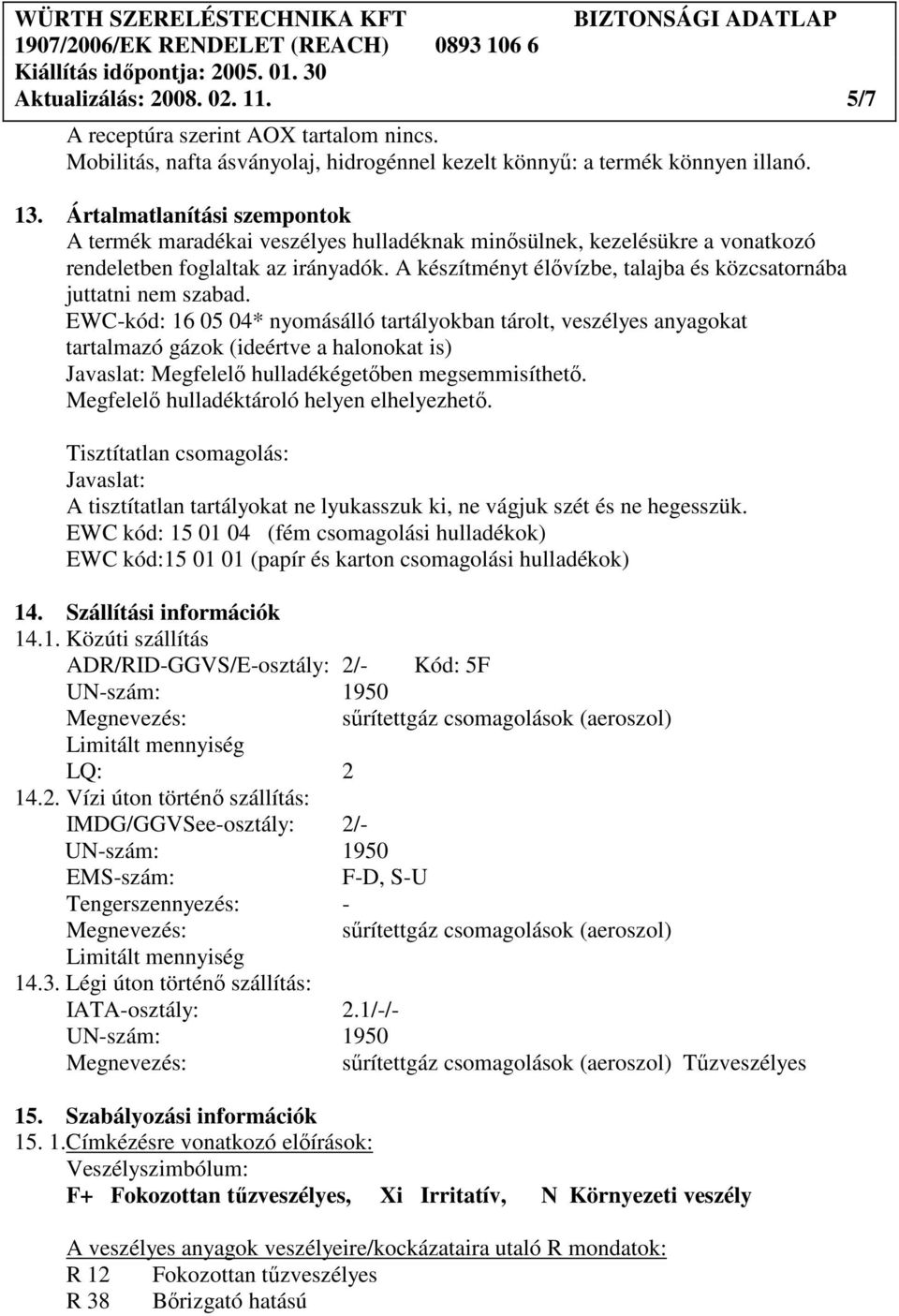 WÜRTH SZERELÉSTECHNIKA KFT BIZTONSÁGI ADATLAP
1907/2006/EK RENDELET (REACH) 0893 106 6
Kiállítás időpontja: 2005. 01. 30
Aktualizálás: 2008. 02. 11. 5/7

A receptúra szerint AOX tartalom nincs.
Mobilitás, nafta ásványolaj, hidrogénnel kezelt könnyű: a termék könnyen illanó.

13. Ártalmatlanítási szempontok
A termék maradékai veszélyes hulladéknak minősülnek, kezelésükre a vonatkozó rendeletben foglaltak az irányadók. A készítményt élővízbe, talajba és közcsatornába juttatni nem szabad.
EWC-kód: 16 05 04* nyomásálló tartályokban tárolt, veszélyes anyagokat tartalmazó gázok (ideértve a halonokat is)
Javaslat: Megfelelő hulladékégetőben megsemmisíthető.
Megfelelő hulladéktároló helyen elhelyezhető.

Tisztítatlan csomagolás:
Javaslat:
A tisztítatlan tartályokat ne lyukasszuk ki, ne vágjuk szét és ne hegesszük.
EWC kód: 15 01 04 (fém csomagolási hulladékok)
EWC kód:15 01 01 (papír és karton csomagolási hulladékok)

14. Szállítási információk
14.1. Közúti szállítás
ADR/RID-GGVS/E-osztály: 2/- Kód: 5F
UN-szám: 1950
Megnevezés: sűrítettgáz csomagolások (aeroszol)
Limitált mennyiség
LQ: 2
14.2. Vízi úton történő szállítás:
IMDG/GGVSee-osztály: 2/-
UN-szám: 1950
EMS-szám: F-D, S-U
Tengerszennyezés: -
Megnevezés: sűrítettgáz csomagolások (aeroszol)
Limitált mennyiség
14.3. Légi úton történő szállítás:
IATA-osztály: 2.1/-/-
UN-szám: 1950
Megnevezés: sűrítettgáz csomagolások (aeroszol) Tűzveszélyes

15. Szabályozási információk
15. 1.Címkézésre vonatkozó előírások:
Veszélyszimbólum:
F+ Fokozottan tűzveszélyes, Xi Irritatív, N Környezeti veszély

A veszélyes anyagok veszélyeire/kockázataira utaló R mondatok:
R 12 Fokozottan tűzveszélyes
R 38 Bőrizgató hatású